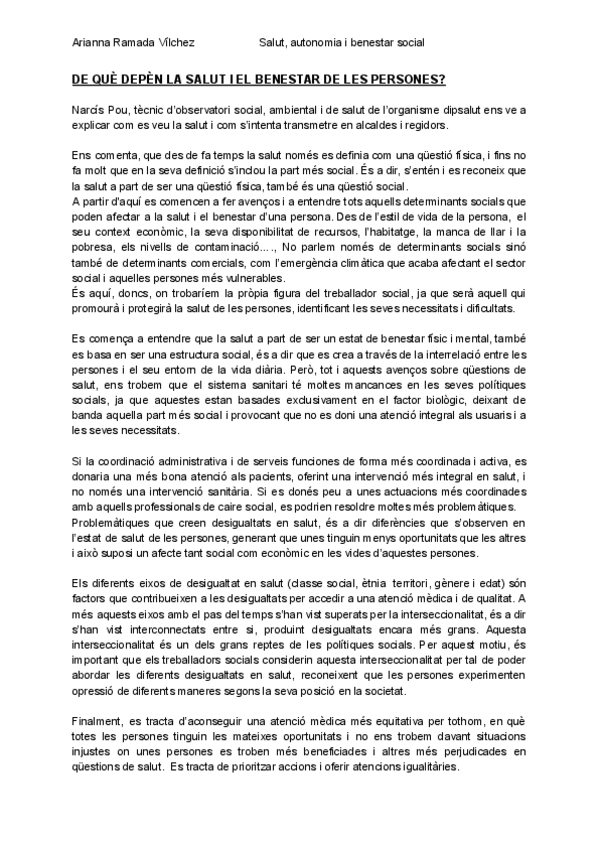 Arianna Ramada Vílchez Salut, autonomia i benestar social

DE QUÈ DEPÈN LA SALUT I EL BENESTAR DE LES PERSONES?

Narcís Pou, tècnic d'observatori social, ambiental i de salut de l'organisme dipsalut ens ve a explicar com es veu la salut i com s'intenta transmetre en alcaldes i regidors.

Ens comenta, que des de fa temps la salut només es definia com una qüestió física, i fins no fa molt que en la seva definició s'inclou la part més social. És a dir, s'entén i es reconeix que la salut a part de ser una qüestió física, també és una qüestió social.
A partir d'aquí es comencen a fer avenços i a entendre tots aquells determinants socials que poden afectar a la salut i el benestar d'una persona. Des de l'estil de vida de la persona, el seu context econòmic, la seva disponibilitat de recursos, l'habitatge, la manca de llar i la pobresa, els nivells de contaminació...., No parlem només de determinants socials sinó també de determinants comercials, com l'emergència climàtica que acaba afectant el sector social i aquelles persones més vulnerables.
És aquí, doncs, on trobaríem la pròpia figura del treballador social, ja que serà aquell qui promourà i protegirà la salut de les persones, identificant les seves necessitats i dificultats.

Es comença a entendre que la salut a part de ser un estat de benestar físic i mental, també es basa en ser una estructura social, és a dir que es crea a través de la interrelació entre les persones i el seu entorn de la vida diària. Però, tot i aquests avenços sobre qüestions de salut, ens trobem que el sistema sanitari té moltes mancances en les seves polítiques socials, ja que aquestes estan basades exclusivament en el factor biològic, deixant de banda aquella part més social i provocant que no es doni una atenció integral als usuaris i a les seves necessitats.

Si la coordinació administrativa i de serveis funciones de forma més coordinada i activa, es donaria una més bona atenció als pacients, oferint una intervenció més integral en salut, i no només una intervenció sanitària. Si es donés peu a unes actuacions més coordinades amb aquells professionals de caire social, es podrien resoldre moltes més problemàtiques. Problemàtiques que creen desigualtats en salut, és a dir diferències que s'observen en l'estat de salut de les persones, generant que unes tinguin menys oportunitats que les altres i això suposi un afecte tant social com econòmic en les vides d'aquestes persones.

Els diferents eixos de desigualtat en salut (classe social, ètnia territori, gènere i edat) són factors que contribueixen a les desigualtats per accedir a una atenció mèdica i de qualitat. A més aquests eixos amb el pas del temps s'han vist superats per la interseccionalitat, és a dir s'han vist interconnectats entre si, produint desigualtats encara més grans. Aquesta interseccionalitat és un dels grans reptes de les polítiques socials. Per aquest motiu, és important que els treballadors socials considerin aquesta interseccionalitat per tal de poder abordar les diferents desigualtats en salut, reconeixent que les persones experimenten opressió de diferents maneres segons la seva posició en la societat.

Finalment, es tracta d'aconseguir una atenció mèdica més equitativa per tothom, en què totes les persones tinguin les mateixes oportunitats i no ens trobem davant situacions injustes on unes persones es troben més beneficiades i altres més perjudicades en qüestions de salut. Es tracta de prioritzar accions i oferir atencions igualitàries.